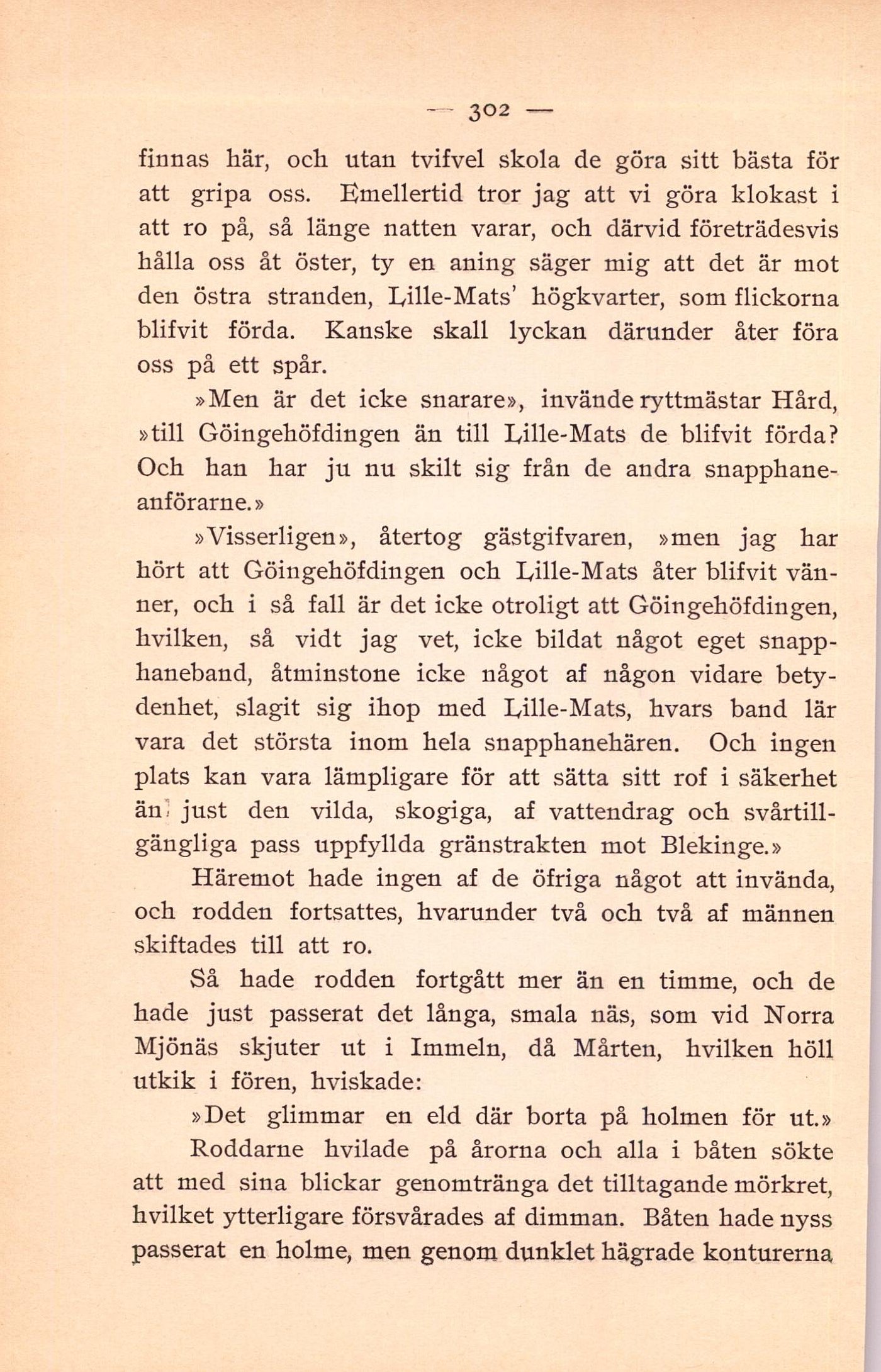 — 302 —

finnas här, och utan tvifvel skola de göra sitt bästa för att gripa oss. Emellertid tror jag att vi göra klokast i att ro på, så länge natten varar, och därvid företrädesvis hålla oss åt öster, ty en aning säger mig att det är mot den östra stranden, Lille-Mats' högkvarter, som flickorna blifvit förda. Kanske skall lyckan därunder åter föra oss på ett spår.

»Men är det icke snarare», invände ryttmästar Hård, »till Göingehöfdingen än till Lille-Mats de blifvit förda? Och han har ju nu skilt sig från de andra snapphaneanförarne.»

»Visserligen», återtog gästgifvaren, »men jag har hört att Göingehöfdingen och Lille-Mats åter blifvit vänner, och i så fall är det icke otroligt att Göingehöfdingen, hvilken, så vidt jag vet, icke bildat något eget snapphaneband, åtminstone icke något af någon vidare betydenhet, slagit sig ihop med Lille-Mats, hvars band lär vara det största inom hela snapphanehären. Och ingen plats kan vara lämpligare för att sätta sitt rof i säkerhet än just den vilda, skogiga, af vattendrag och svårtillgängliga pass uppfyllda gränstrakten mot Blekinge.»

Häremot hade ingen af de öfriga något att invända, och rodden fortsattes, hvarunder två och två af männen skiftades till att ro.

Så hade rodden fortgått mer än en timme, och de hade just passerat det långa, smala näs, som vid Norra Mjönäs skjuter ut i Immeln, då Mårten, hvilken höll utkik i fören, hviskade:

»Det glimmar en eld där borta på holmen för ut.»

Roddarne hvilade på årorna och alla i båten sökte att med sina blickar genomtränga det tilltagande mörkret, hvilket ytterligare försvårades af dimman. Båten hade nyss passerat en holme, men genom dunklet hägrade konturerna